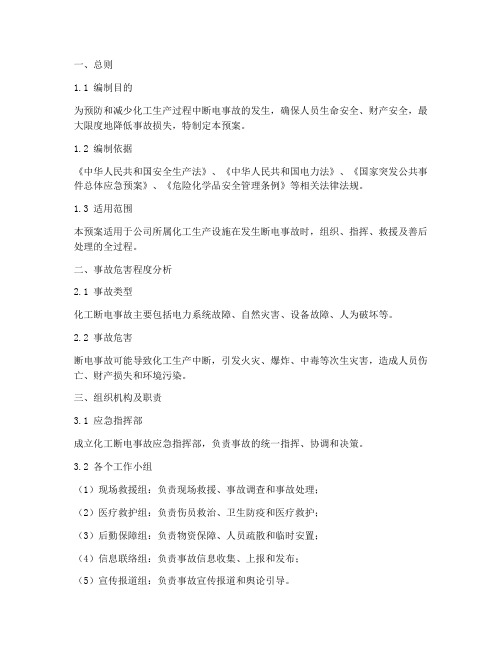 一、总则

1.1 编制目的

为预防和减少化工生产过程中断电事故的发生，确保人员生命安全、财产安全，最大限度地降低事故损失，特制定本预案。

1.2 编制依据

《中华人民共和国安全生产法》、《中华人民共和国电力法》、《国家突发公共事件总体应急预案》、《危险化学品安全管理条例》等相关法律法规。

1.3 适用范围

本预案适用于公司所属化工生产设施在发生断电事故时，组织、指挥、救援及善后处理的全过程。

二、事故危害程度分析

2.1 事故类型

化工断电事故主要包括电力系统故障、自然灾害、设备故障、人为破坏等。

2.2 事故危害

断电事故可能导致化工生产中断，引发火灾、爆炸、中毒等次生灾害，造成人员伤亡、财产损失和环境污染。

三、组织机构及职责

3.1 应急指挥部

成立化工断电事故应急指挥部，负责事故的统一指挥、协调和决策。

3.2 各个工作小组

（1）现场救援组：负责现场救援、事故调查和事故处理；

（2）医疗救护组：负责伤员救治、卫生防疫和医疗救护；

（3）后勤保障组：负责物资保障、人员疏散和临时安置；

（4）信息联络组：负责事故信息收集、上报和发布；

（5）宣传报道组：负责事故宣传报道和舆论引导。